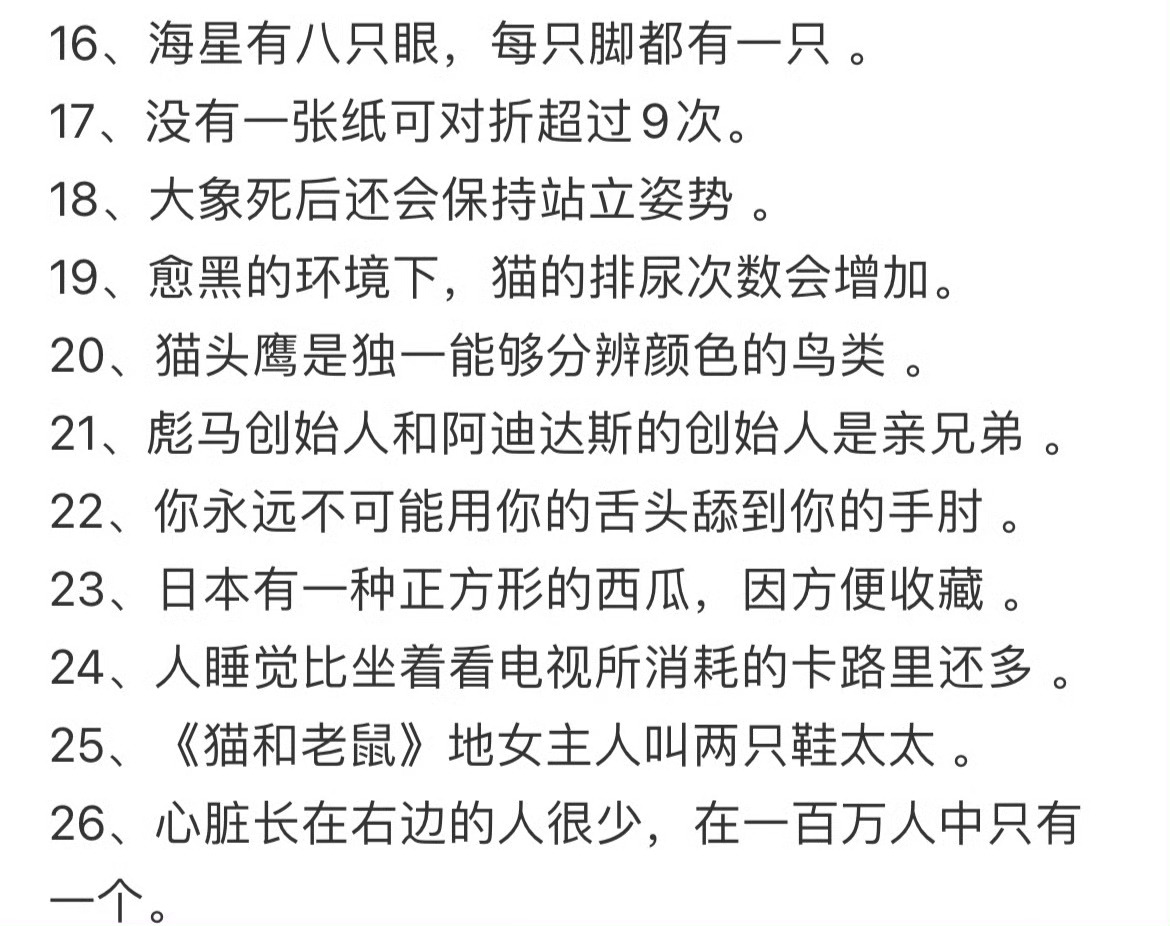 16、海星有八只眼，每只脚都有一只 。
17、没有一张纸可对折超过9次。
18、大象死后还会保持站立姿势 。
19、愈黑的环境下，猫的排尿次数会增加。
20、猫头鹰是独一能够分辨颜色的鸟类 。
21、彪马创始人和阿迪达斯的创始人是亲兄弟 。
22、你永远不可能用你的舌头舔到你的手肘 。
23、日本有一种正方形的西瓜，因方便收藏 。
24、人睡觉比坐着看电视所消耗的卡路里还多 。
25、《猫和老鼠》地女主人叫两只鞋太太 。
26、心脏长在右边的人很少，在一百万人中只有一个。